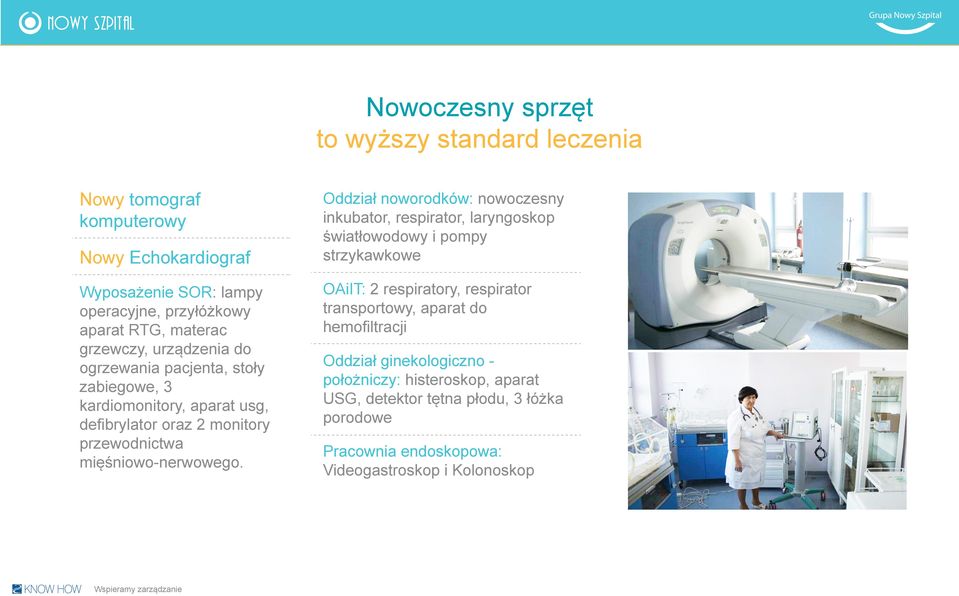 NOWY SZPITAL

Grupa Nowy Szpital

Nowoczesny sprzęt
to wyższy standard leczenia

Nowy tomograf komputerowy

Nowy Echokardiograf

Wyposażenie SOR: lampy operacyjne, przyłóżkowy aparat RTG, materac grzewczy, urządzenia do ogrzewania pacjenta, stoły zabiegowe, 3 kardiomonitory, aparat usg, defibrylator oraz 2 monitory przewodnictwa mięśniowo-nerwowego.

Oddział noworodków: nowoczesny inkubator, respirator, laryngoskop światłowodowy i pompy strzykawkowe

OAiIT: 2 respiratory, respirator transportowy, aparat do hemofiltracji

Oddział ginekologiczno - położniczy: histeroskop, aparat USG, detektor tętna płodu, 3 łóżka porodowe

Pracownia endoskopowa: Videogastroskop i Kolonoskop

KNOW HOW Wspieramy zarządzanie